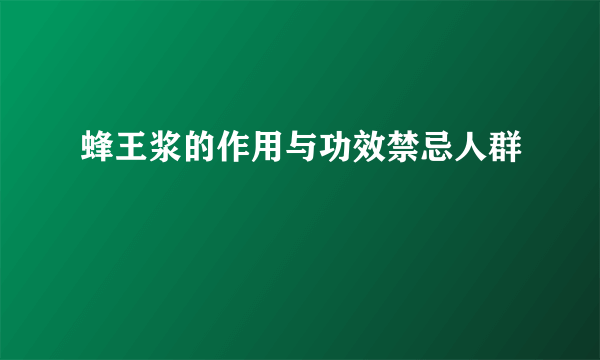 蜂王浆的作用与功效禁忌人群